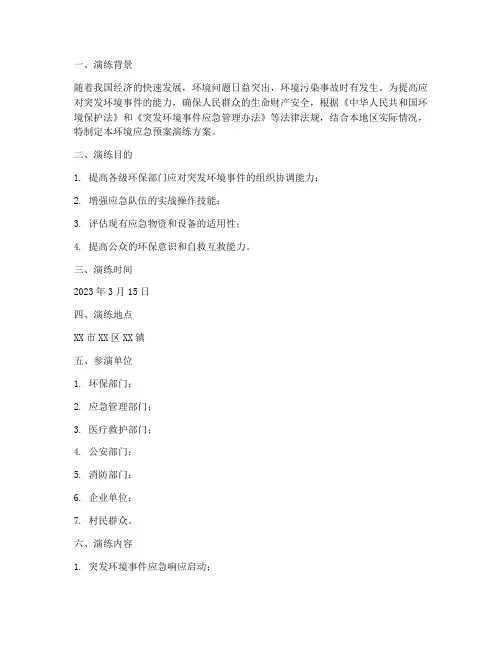 一、演练背景

随着我国经济的快速发展，环境问题日益突出，环境污染事故时有发生。为提高应对突发环境事件的能力，确保人民群众的生命财产安全，根据《中华人民共和国环境保护法》和《突发环境事件应急管理办法》等法律法规，结合本地区实际情况，特制定本环境应急预案演练方案。

二、演练目的

1. 提高各级环保部门应对突发环境事件的组织协调能力；

2. 增强应急队伍的实战操作技能；

3. 评估现有应急物资和设备的适用性；

4. 提高公众的环保意识和自救互救能力。

三、演练时间

2023 年 3 月 15 日

四、演练地点

XX 市 XX 区 XX 镇

五、参演单位

1. 环保部门；

2. 应急管理部门；

3. 医疗救护部门；

4. 公安部门；

5. 消防部门；

6. 企业单位；

7. 村民群众。

六、演练内容

1. 突发环境事件应急响应启动；